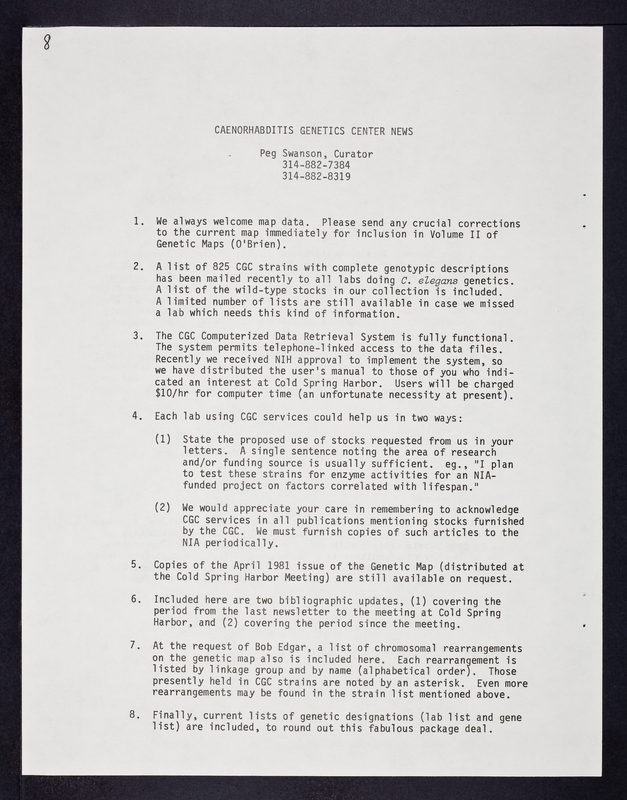 8

CAENORHABDITIS GENETICS CENTER NEWS

Peg Swanson, Curator
314-882-7384
314-882-8319

1. We always welcome map data. Please send any crucial corrections to the current map immediately for inclusion in Volume II of Genetic Maps (O'Brien).

2. A list of 825 CGC strains with complete genotypic descriptions has been mailed recently to all labs doing C. elegans genetics. A list of the wild-type stocks in our collection is included. A limited number of lists are still available in case we missed a lab which needs this kind of information.

3. The CGC Computerized Data Retrieval System is fully functional. The system permits telephone-linked access to the data files. Recently we received NIH approval to implement the system, so we have distributed the user's manual to those of you who indicated an interest at Cold Spring Harbor. Users will be charged $10/hr for computer time (an unfortunate necessity at present).

4. Each lab using CGC services could help us in two ways:

(1) State the proposed use of stocks requested from us in your letters. A single sentence noting the area of research and/or funding source is usually sufficient. eg., "I plan to test these strains for enzyme activities for an NIA-funded project on factors correlated with lifespan."

(2) We would appreciate your care in remembering to acknowledge CGC services in all publications mentioning stocks furnished by the CGC. We must furnish copies of such articles to the NIA periodically.

5. Copies of the April 1981 issue of the Genetic Map (distributed at the Cold Spring Harbor Meeting) are still available on request.

6. Included here are two bibliographic updates, (1) covering the period from the last newsletter to the meeting at Cold Spring Harbor, and (2) covering the period since the meeting.

7. At the request of Bob Edgar, a list of chromosomal rearrangements on the genetic map also is included here. Each rearrangement is listed by linkage group and by name (alphabetical order). Those presently held in CGC strains are noted by an asterisk. Even more rearrangements may be found in the strain list mentioned above.

8. Finally, current lists of genetic designations (lab list and gene list) are included, to round out this fabulous package deal.